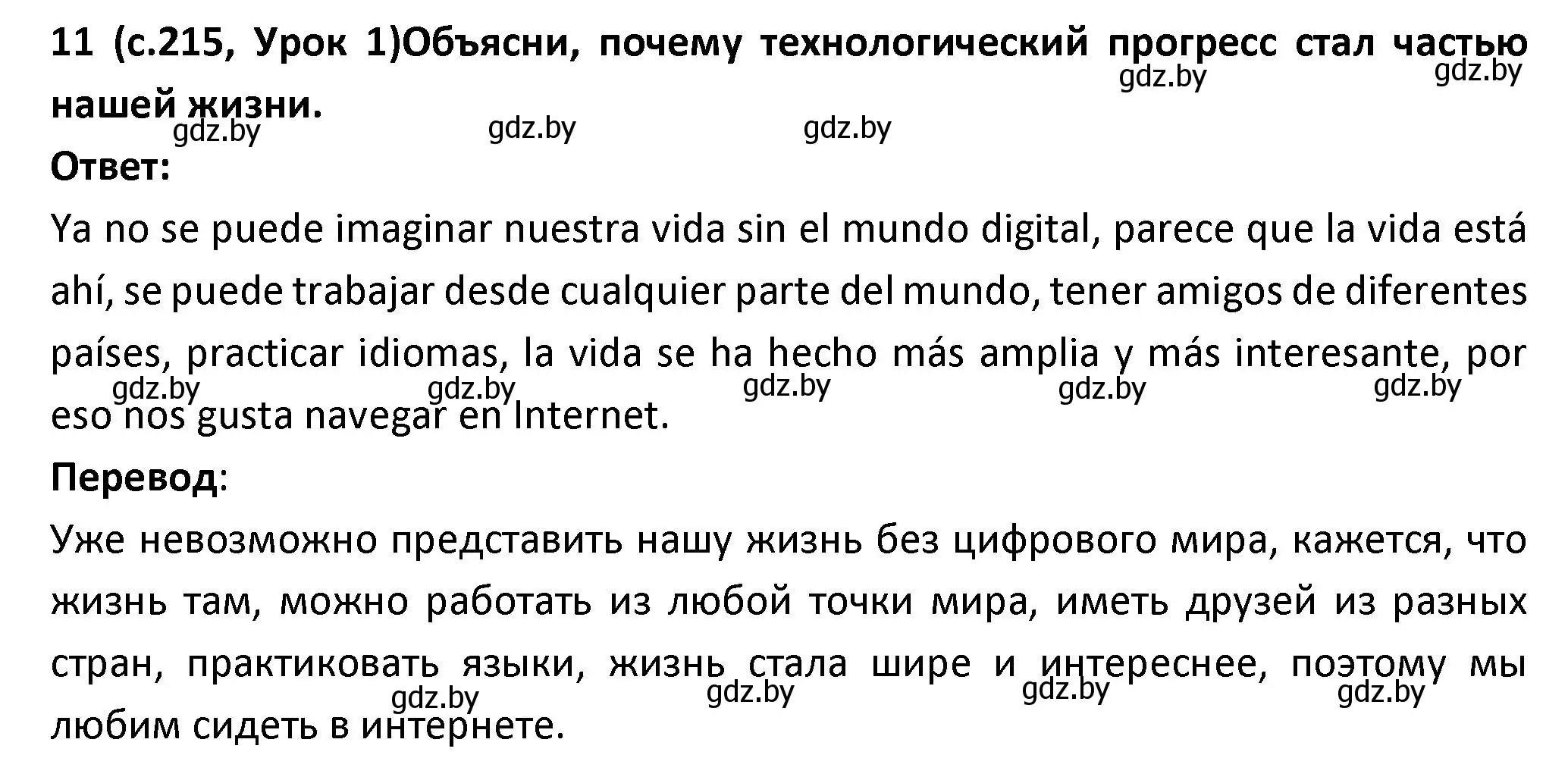 11 (с.215, Урок 1)Объясни, почему технологический прогресс стал частью нашей жизни.

gdz.by gdz.by gdz.by gdz.by gdz.by

Ответ:

Ya no se puede imaginar nuestra vida sin el mundo digital, parece que la vida está ahí, se puede trabajar desde cualquier parte del mundo, tener amigos de diferentes países, practicar idiomas, la vida se ha hecho más amplia y más interesante, por eso nos gusta navegar en Internet.

gdz.by gdz.by gdz.by gdz.by gdz.by

Перевод:

Уже невозможно представить нашу жизнь без цифрового мира, кажется, что жизнь там, можно работать из любой точки мира, иметь друзей из разных стран, практиковать языки, жизнь стала шире и интереснее, поэтому мы любим сидеть в интернете.

gdz.by gdz.by gdz.by gdz.by